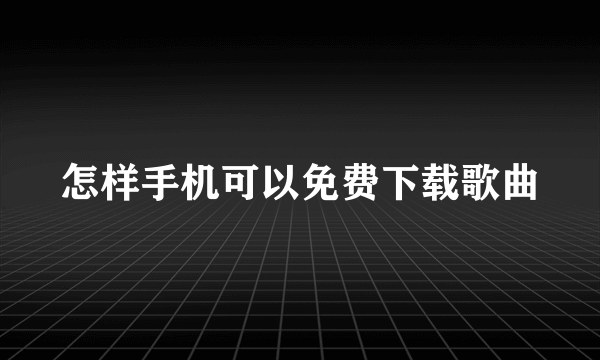 怎样手机可以免费下载歌曲